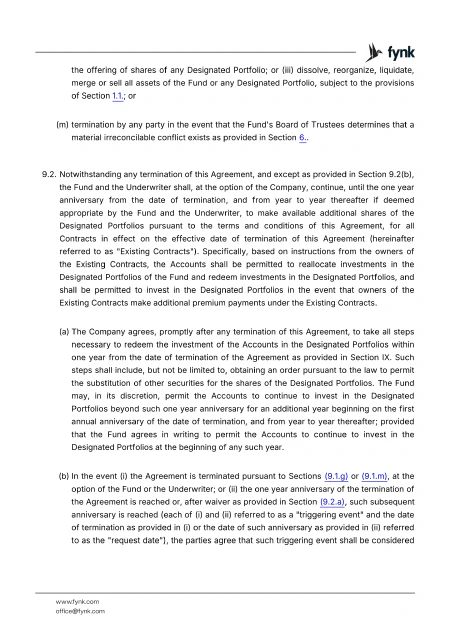 fynk

the offering of shares of any Designated Portfolio; or (iii) dissolve, reorganize, liquidate, merge or sell all assets of the Fund or any Designated Portfolio, subject to the provisions of Section 1.1.; or

(m) termination by any party in the event that the Fund's Board of Trustees determines that a material irreconcilable conflict exists as provided in Section 6..

9.2. Notwithstanding any termination of this Agreement, and except as provided in Section 9.2(b), the Fund and the Underwriter shall, at the option of the Company, continue, until the one year anniversary from the date of termination, and from year to year thereafter if deemed appropriate by the Fund and the Underwriter, to make available additional shares of the Designated Portfolios pursuant to the terms and conditions of this Agreement, for all Contracts in effect on the effective date of termination of this Agreement (hereinafter referred to as "Existing Contracts"). Specifically, based on instructions from the owners of the Existing Contracts, the Accounts shall be permitted to reallocate investments in the Designated Portfolios of the Fund and redeem investments in the Designated Portfolios, and shall be permitted to invest in the Designated Portfolios in the event that owners of the Existing Contracts make additional premium payments under the Existing Contracts.

(a) The Company agrees, promptly after any termination of this Agreement, to take all steps necessary to redeem the investment of the Accounts in the Designated Portfolios within one year from the date of termination of the Agreement as provided in Section IX. Such steps shall include, but not be limited to, obtaining an order pursuant to the law to permit the substitution of other securities for the shares of the Designated Portfolios. The Fund may, in its discretion, permit the Accounts to continue to invest in the Designated Portfolios beyond such one year anniversary for an additional year beginning on the first annual anniversary of the date of termination, and from year to year thereafter; provided that the Fund agrees in writing to permit the Accounts to continue to invest in the Designated Portfolios at the beginning of any such year.

(b) In the event (i) the Agreement is terminated pursuant to Sections (9.1.g) or (9.1.m), at the option of the Fund or the Underwriter; or (ii) the one year anniversary of the termination of the Agreement is reached or, after waiver as provided in Section (9.2.a), such subsequent anniversary is reached (each of (i) and (ii) referred to as a "triggering event" and the date of termination as provided in (i) or the date of such anniversary as provided in (ii) referred to as the "request date"), the parties agree that such triggering event shall be considered

www.fynk.com
office@fynk.com